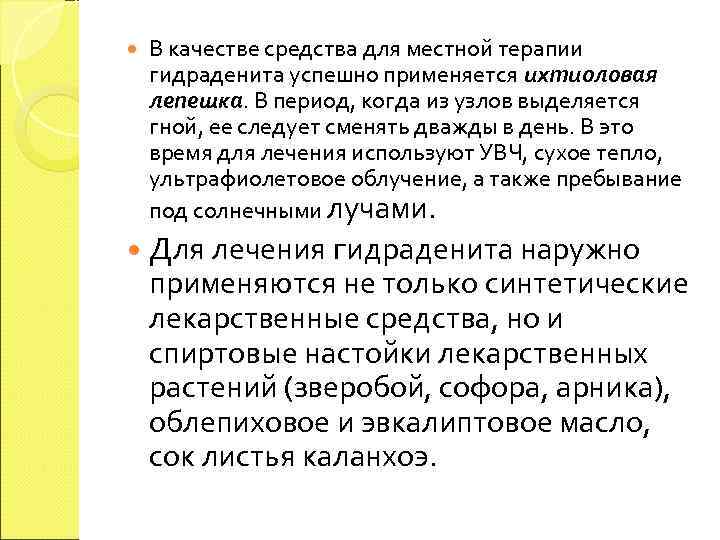 В качестве средства для местной терапии гидраденита успешно применяется ихтиоловая лепешка. В период, когда из узлов выделяется гной, ее следует сменять дважды в день. В это время для лечения используют УВЧ, сухое тепло, ультрафиолетовое облучение, а также пребывание под солнечными лучами.

Для лечения гидраденита наружно применяются не только синтетические лекарственные средства, но и спиртовые настойки лекарственных растений (зверобой, софора, арника), облепиховое и эвкалиптовое масло, сок листья каланхоэ.